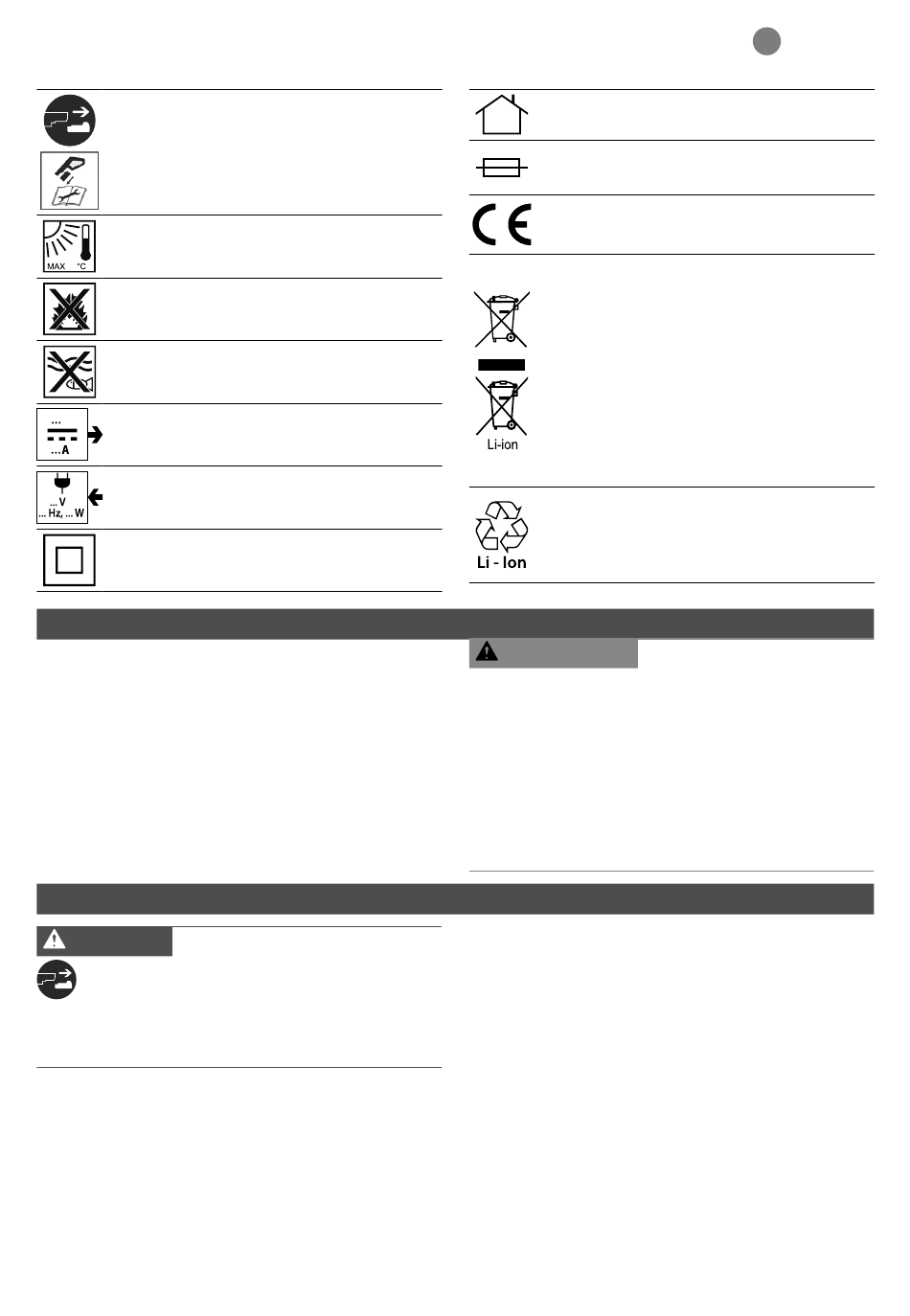 MAX °C

...
...A

... V
... Hz, ... W

Li-ion

Li - Ion